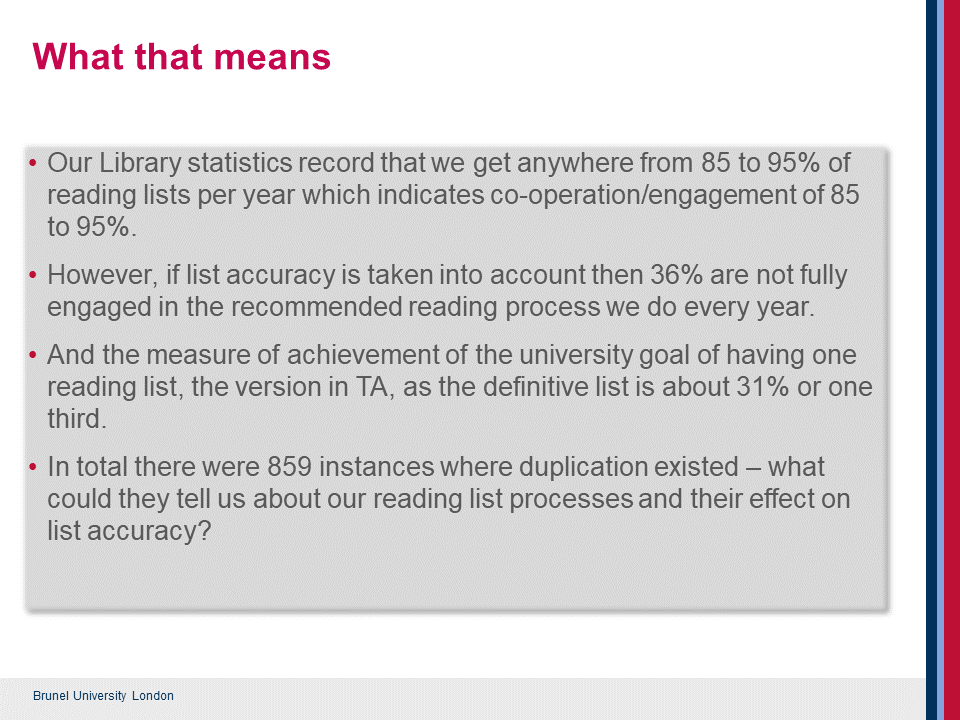 What that means

• Our Library statistics record that we get anywhere from 85 to 95% of reading lists per year which indicates co-operation/engagement of 85 to 95%.

• However, if list accuracy is taken into account then 36% are not fully engaged in the recommended reading process we do every year.

• And the measure of achievement of the university goal of having one reading list, the version in TA, as the definitive list is about 31% or one third.

• In total there were 859 instances where duplication existed – what could they tell us about our reading list processes and their effect on list accuracy?

Brunel University London